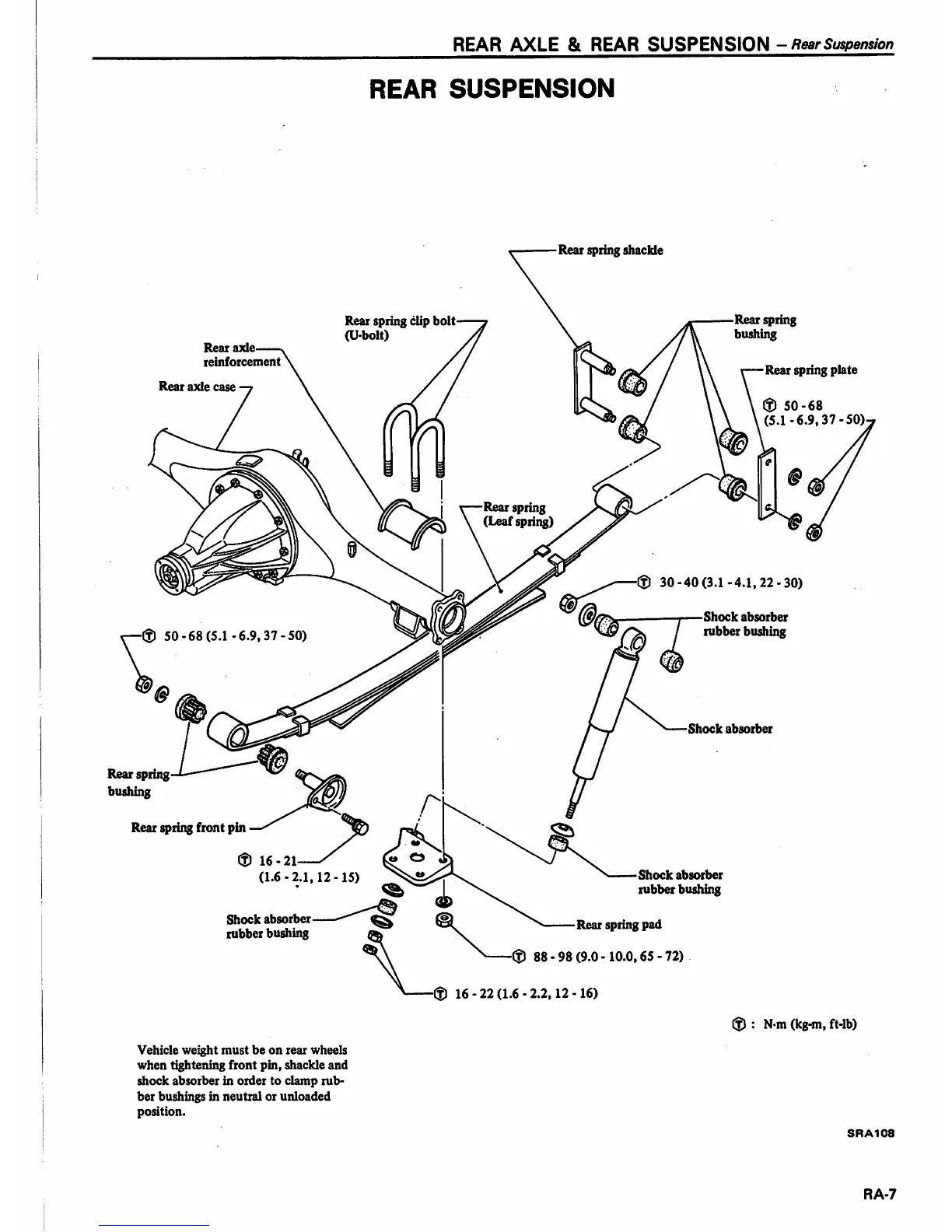 REAR AXLE & REAR SUSPENSION – Rear Suspension

REAR SUSPENSION

Rear spring shackle

Rear spring clip bolt (U-bolt)

Rear spring bushing

Rear axle reinforcement

Rear spring plate

Rear axle case

Ⓣ 50 - 68 (5.1 - 6.9, 37 - 50)

Rear spring (Leaf spring)

Ⓣ 30 - 40 (3.1 - 4.1, 22 - 30)

Shock absorber rubber bushing

Ⓣ 50 - 68 (5.1 - 6.9, 37 - 50)

Shock absorber

Rear spring bushing

Rear spring front pin

Ⓣ 16 - 21 (1.6 - 2.1, 12 - 15)

Shock absorber rubber bushing

Shock absorber rubber bushing

Rear spring pad

Ⓣ 88 - 98 (9.0 - 10.0, 65 - 72)

Ⓣ 16 - 22 (1.6 - 2.2, 12 - 16)

Ⓣ : N·m (kg-m, ft-lb)

Vehicle weight must be on rear wheels when tightening front pin, shackle and shock absorber in order to clamp rubber bushings in neutral or unloaded position.

SRA108

RA-7